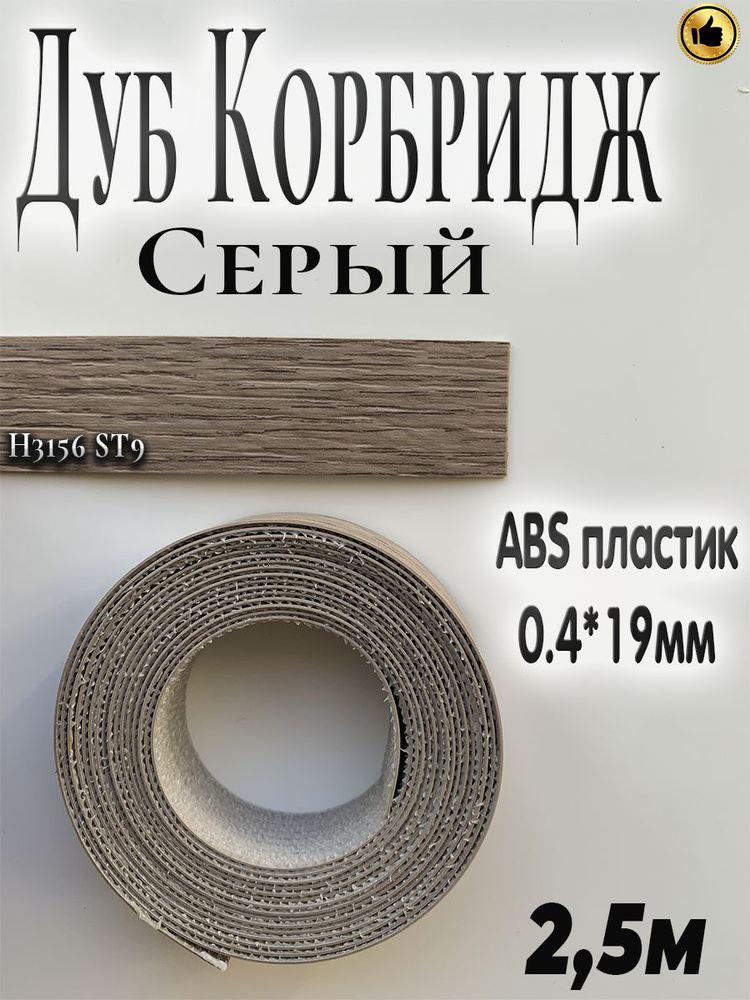 Дуб Корбридж
Серый

H3156 ST9

ABS пластик
0.4*19мм

2,5м